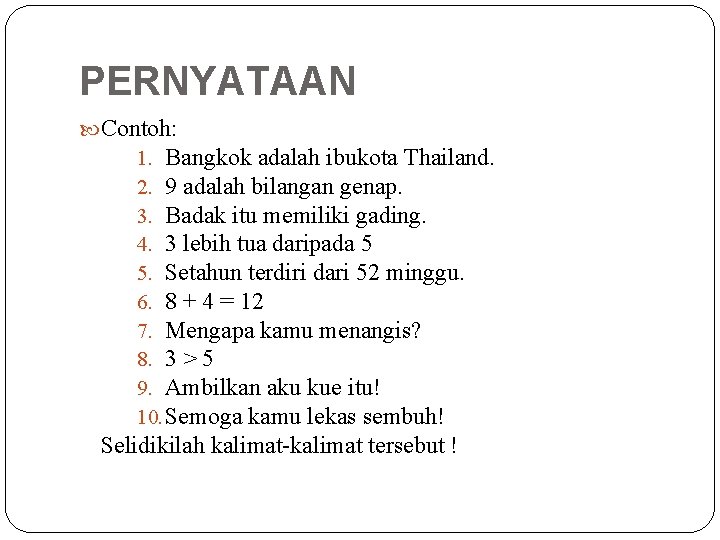 PERNYATAAN

Contoh:
1. Bangkok adalah ibukota Thailand.
2. 9 adalah bilangan genap.
3. Badak itu memiliki gading.
4. 3 lebih tua daripada 5
5. Setahun terdiri dari 52 minggu.
6. $8 + 4 = 12$
7. Mengapa kamu menangis?
8. $3 > 5$
9. Ambilkan aku kue itu!
10. Semoga kamu lekas sembuh!

Selidikilah kalimat-kalimat tersebut !